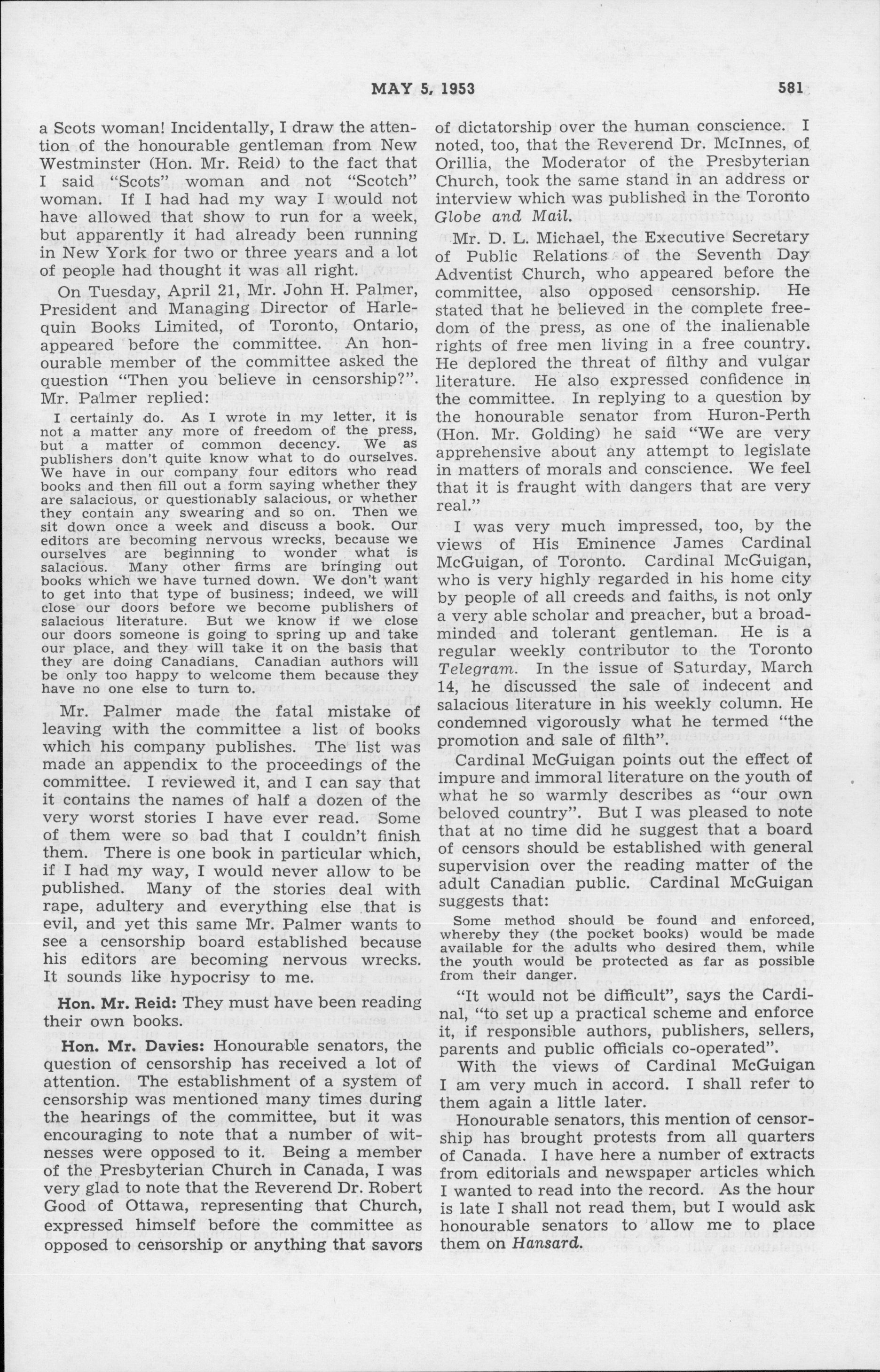 MAY 5, 1953

581

a Scots woman! Incidentally, I draw the attention of the honourable gentleman from New Westminster (Hon. Mr. Reid) to the fact that I said "Scots" woman and not "Scotch" woman. If I had had my way I would not have allowed that show to run for a week, but apparently it had already been running in New York for two or three years and a lot of people had thought it was all right.

On Tuesday, April 21, Mr. John H. Palmer, President and Managing Director of Harlequin Books Limited, of Toronto, Ontario, appeared before the committee. An honourable member of the committee asked the question "Then you believe in censorship?". Mr. Palmer replied:

I certainly do. As I wrote in my letter, it is not a matter any more of freedom of the press, but a matter of common decency. We as publishers don't quite know what to do ourselves. We have in our company four editors who read books and then fill out a form saying whether they are salacious, or questionably salacious, or whether they contain any swearing and so on. Then we sit down once a week and discuss a book. Our editors are becoming nervous wrecks, because we ourselves are beginning to wonder what is salacious. Many other firms are bringing out books which we have turned down. We don't want to get into that type of business; indeed, we will close our doors before we become publishers of salacious literature. But we know if we close our doors someone is going to spring up and take our place, and they will take it on the basis that they are doing Canadians. Canadian authors will be only too happy to welcome them because they have no one else to turn to.

Mr. Palmer made the fatal mistake of leaving with the committee a list of books which his company publishes. The list was made an appendix to the proceedings of the committee. I reviewed it, and I can say that it contains the names of half a dozen of the very worst stories I have ever read. Some of them were so bad that I couldn't finish them. There is one book in particular which, if I had my way, I would never allow to be published. Many of the stories deal with rape, adultery and everything else that is evil, and yet this same Mr. Palmer wants to see a censorship board established because his editors are becoming nervous wrecks. It sounds like hypocrisy to me.

Hon. Mr. Reid: They must have been reading their own books.

Hon. Mr. Davies: Honourable senators, the question of censorship has received a lot of attention. The establishment of a system of censorship was mentioned many times during the hearings of the committee, but it was encouraging to note that a number of witnesses were opposed to it. Being a member of the Presbyterian Church in Canada, I was very glad to note that the Reverend Dr. Robert Good of Ottawa, representing that Church, expressed himself before the committee as opposed to censorship or anything that savors of dictatorship over the human conscience. I noted, too, that the Reverend Dr. McInnes, of Orillia, the Moderator of the Presbyterian Church, took the same stand in an address or interview which was published in the Toronto Globe and Mail.

Mr. D. L. Michael, the Executive Secretary of Public Relations of the Seventh Day Adventist Church, who appeared before the committee, also opposed censorship. He stated that he believed in the complete freedom of the press, as one of the inalienable rights of free men living in a free country. He deplored the threat of filthy and vulgar literature. He also expressed confidence in the committee. In replying to a question by the honourable senator from Huron-Perth (Hon. Mr. Golding) he said "We are very apprehensive about any attempt to legislate in matters of morals and conscience. We feel that it is fraught with dangers that are very real."

I was very much impressed, too, by the views of His Eminence James Cardinal McGuigan, of Toronto. Cardinal McGuigan, who is very highly regarded in his home city by people of all creeds and faiths, is not only a very able scholar and preacher, but a broad-minded and tolerant gentleman. He is a regular weekly contributor to the Toronto Telegram. In the issue of Saturday, March 14, he discussed the sale of indecent and salacious literature in his weekly column. He condemned vigorously what he termed "the promotion and sale of filth".

Cardinal McGuigan points out the effect of impure and immoral literature on the youth of what he so warmly describes as "our own beloved country". But I was pleased to note that at no time did he suggest that a board of censors should be established with general supervision over the reading matter of the adult Canadian public. Cardinal McGuigan suggests that:

Some method should be found and enforced, whereby they (the pocket books) would be made available for the adults who desired them, while the youth would be protected as far as possible from their danger.

"It would not be difficult", says the Cardinal, "to set up a practical scheme and enforce it, if responsible authors, publishers, sellers, parents and public officials co-operated".

With the views of Cardinal McGuigan I am very much in accord. I shall refer to them again a little later.

Honourable senators, this mention of censorship has brought protests from all quarters of Canada. I have here a number of extracts from editorials and newspaper articles which I wanted to read into the record. As the hour is late I shall not read them, but I would ask honourable senators to allow me to place them on Hansard.